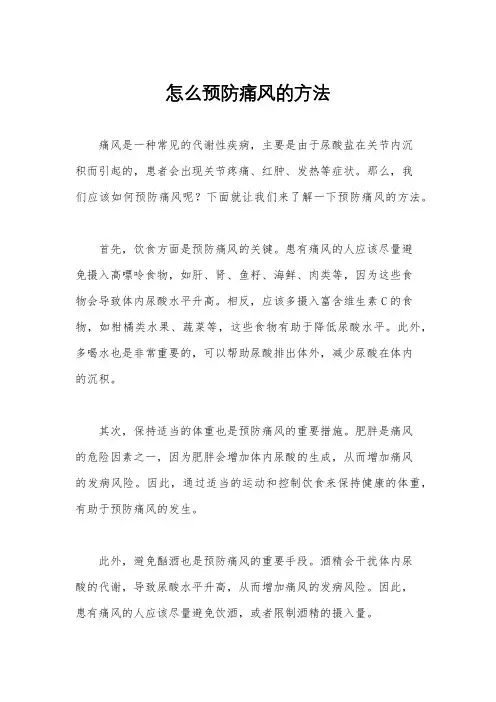 怎么预防痛风的方法

痛风是一种常见的代谢性疾病，主要是由于尿酸盐在关节内沉积而引起的，患者会出现关节疼痛、红肿、发热等症状。那么，我们应该如何预防痛风呢？下面就让我们来了解一下预防痛风的方法。

首先，饮食方面是预防痛风的关键。患有痛风的人应该尽量避免摄入高嘌呤食物，如肝、肾、鱼籽、海鲜、肉类等，因为这些食物会导致体内尿酸水平升高。相反，应该多摄入富含维生素C的食物，如柑橘类水果、蔬菜等，这些食物有助于降低尿酸水平。此外，多喝水也是非常重要的，可以帮助尿酸排出体外，减少尿酸在体内的沉积。

其次，保持适当的体重也是预防痛风的重要措施。肥胖是痛风的危险因素之一，因为肥胖会增加体内尿酸的生成，从而增加痛风的发病风险。因此，通过适当的运动和控制饮食来保持健康的体重，有助于预防痛风的发生。

此外，避免酗酒也是预防痛风的重要手段。酒精会干扰体内尿酸的代谢，导致尿酸水平升高，从而增加痛风的发病风险。因此，患有痛风的人应该尽量避免饮酒，或者限制酒精的摄入量。